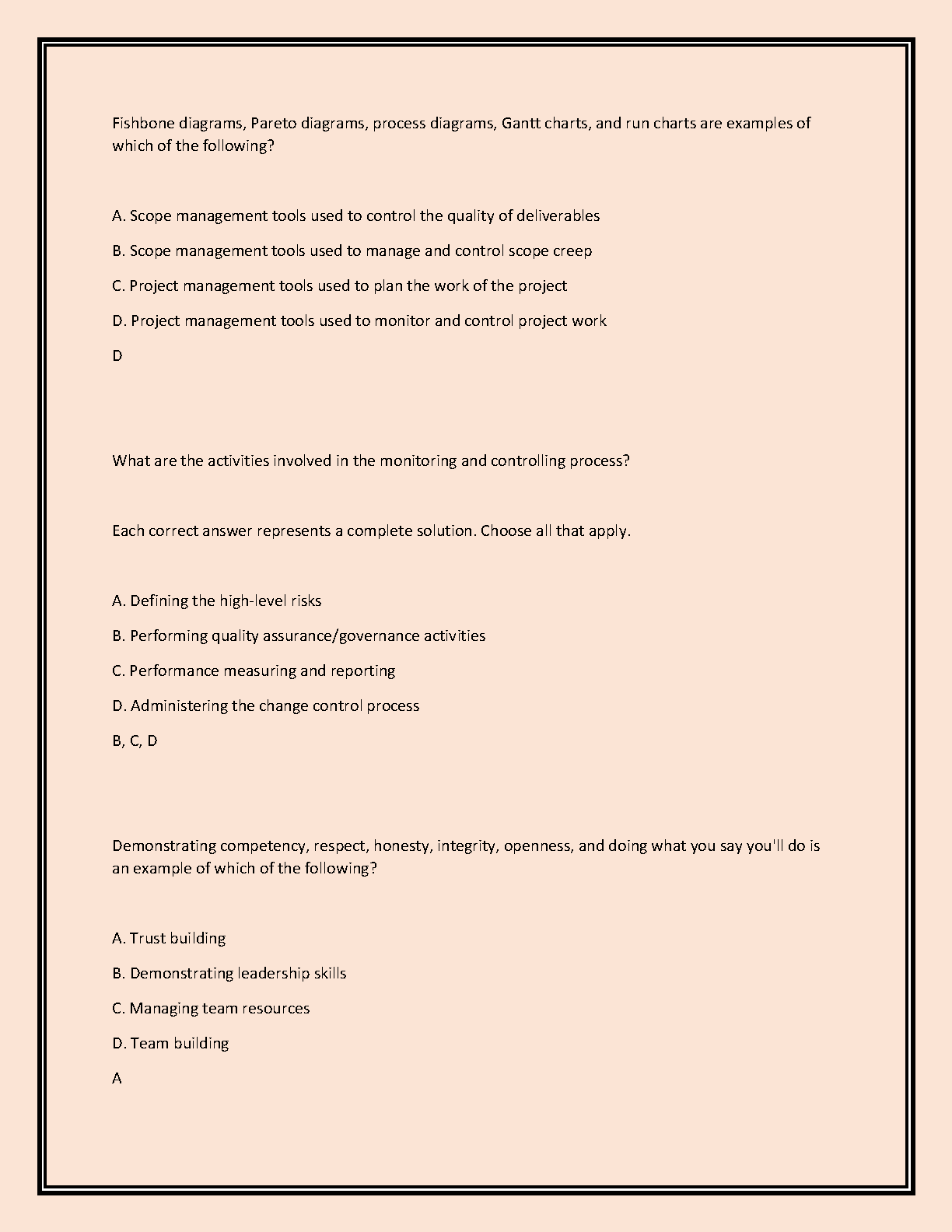 Fishbone diagrams, Pareto diagrams, process diagrams, Gantt charts, and run charts are examples of which of the following?

A. Scope management tools used to control the quality of deliverables

B. Scope management tools used to manage and control scope creep

C. Project management tools used to plan the work of the project

D. Project management tools used to monitor and control project work

D

What are the activities involved in the monitoring and controlling process?

Each correct answer represents a complete solution. Choose all that apply.

A. Defining the high-level risks

B. Performing quality assurance/governance activities

C. Performance measuring and reporting

D. Administering the change control process

B, C, D

Demonstrating competency, respect, honesty, integrity, openness, and doing what you say you'll do is an example of which of the following?

A. Trust building

B. Demonstrating leadership skills

C. Managing team resources

D. Team building

A